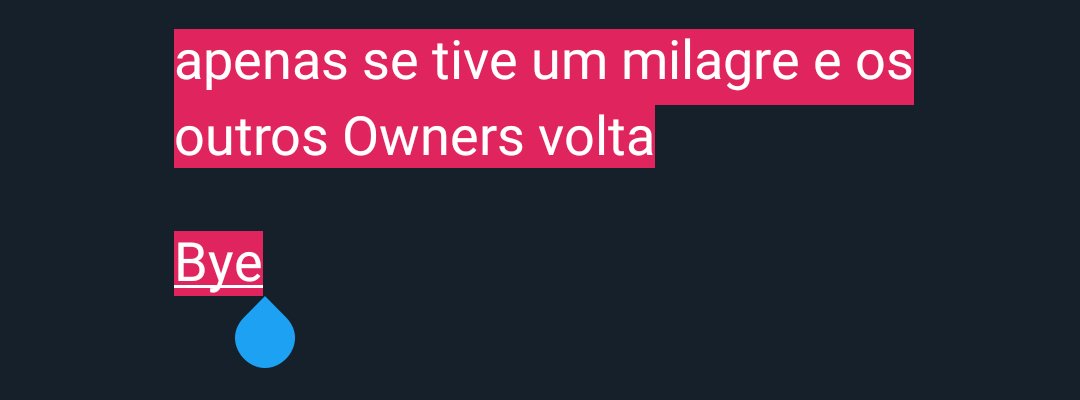 apenas se tive um milagre e os outros Owners volta

Bye